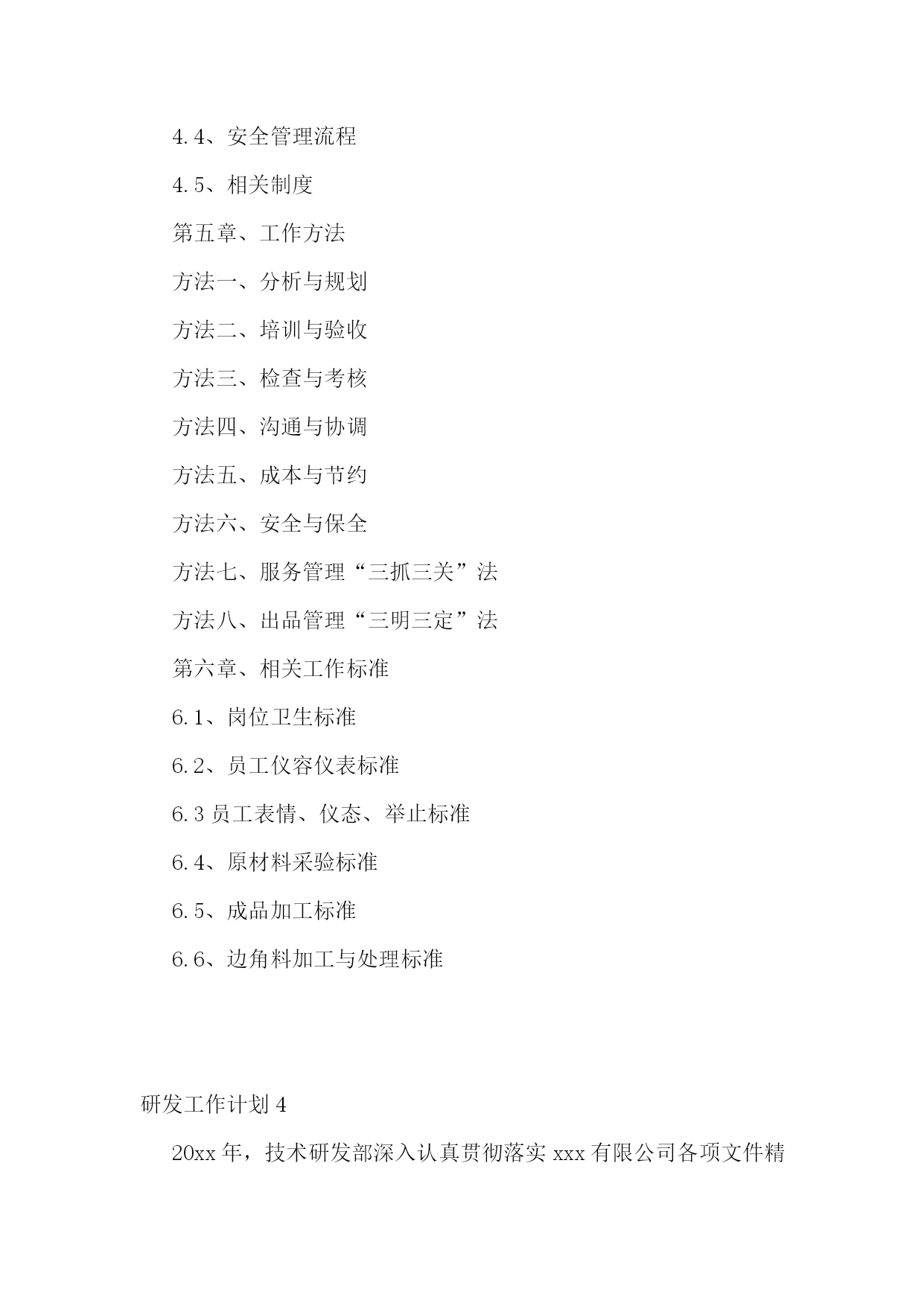 4.4、安全管理流程

4.5、相关制度

第五章、工作方法

方法一、分析与规划

方法二、培训与验收

方法三、检查与考核

方法四、沟通与协调

方法五、成本与节约

方法六、安全与保全

方法七、服务管理“三抓三关”法

方法八、出品管理“三明三定”法

第六章、相关工作标准

6.1、岗位卫生标准

6.2、员工仪容仪表标准

6.3 员工表情、仪态、举止标准

6.4、原材料采验标准

6.5、成品加工标准

6.6、边角料加工与处理标准

研发工作计划 4

20xx 年，技术研发部深入认真贯彻落实 xxx 有限公司各项文件精